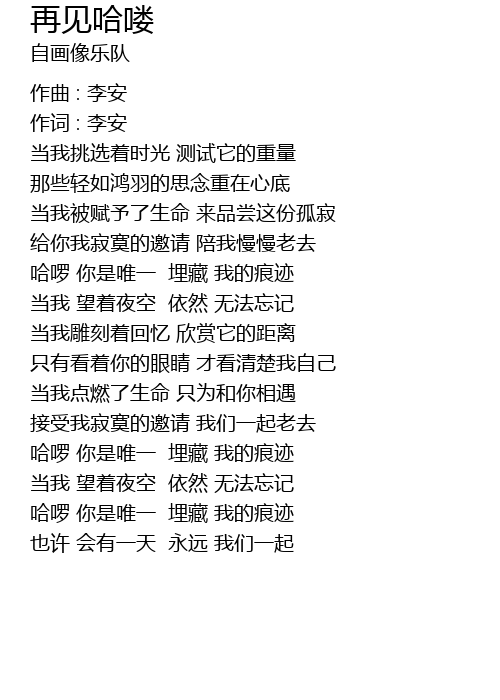 再见哈喽
自画像乐队

作曲 : 李安
作词 : 李安
当我挑选着时光 测试它的重量
那些轻如鸿羽的思念重在心底
当我被赋予了生命 来品尝这份孤寂
给你我寂寞的邀请 陪我慢慢老去
哈啰 你是唯一 埋藏 我的痕迹
当我 望着夜空 依然 无法忘记
当我雕刻着回忆 欣赏它的距离
只有看着你的眼睛 才看清楚我自己
当我点燃了生命 只为和你相遇
接受我寂寞的邀请 我们一起老去
哈啰 你是唯一 埋藏 我的痕迹
当我 望着夜空 依然 无法忘记
哈啰 你是唯一 埋藏 我的痕迹
也许 会有一天 永远 我们一起